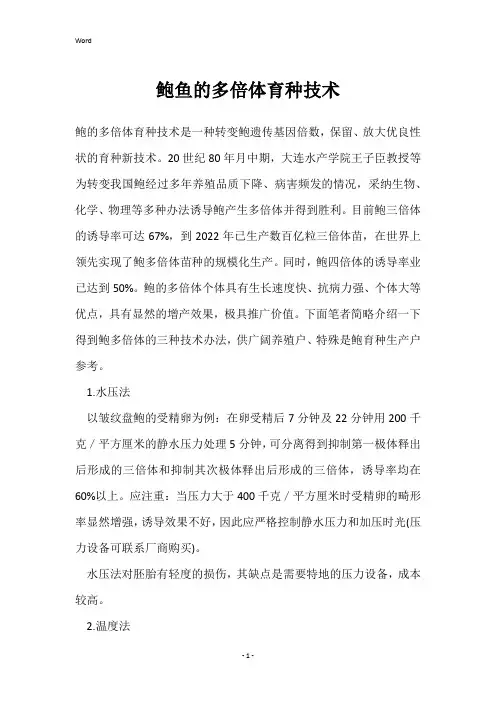 Word

鲍鱼的多倍体育种技术

鲍的多倍体育种技术是一种转变鲍遗传基因倍数，保留、放大优良性状的育种新技术。20世纪80年月中期，大连水产学院王子臣教授等为转变我国鲍经过多年养殖品质下降、病害频发的情况，采纳生物、化学、物理等多种办法诱导鲍产生多倍体并得到胜利。目前鲍三倍体的诱导率可达67%，到2022年已生产数百亿粒三倍体苗，在世界上领先实现了鲍多倍体苗种的规模化生产。同时，鲍四倍体的诱导率业已达到50%。鲍的多倍体个体具有生长速度快、抗病力强、个体大等优点，具有显然的增产效果，极具推广价值。下面笔者简略介绍一下得到鲍多倍体的三种技术办法，供广阔养殖户、特殊是鲍育种生产户参考。

1.水压法

以皱纹盘鲍的受精卵为例：在卵受精后7分钟及22分钟用200千克／平方厘米的静水压力处理5分钟，可分离得到抑制第一极体释出后形成的三倍体和抑制其次极体释出后形成的三倍体，诱导率均在60%以上。应注重：当压力大于400千克／平方厘米时受精卵的畸形率显然增强，诱导效果不好，因此应严格控制静水压力和加压时光(压力设备可联系厂商购买)。

水压法对胚胎有轻度的损伤，其缺点是需要特地的压力设备，成本较高。

2.温度法

- 1 -